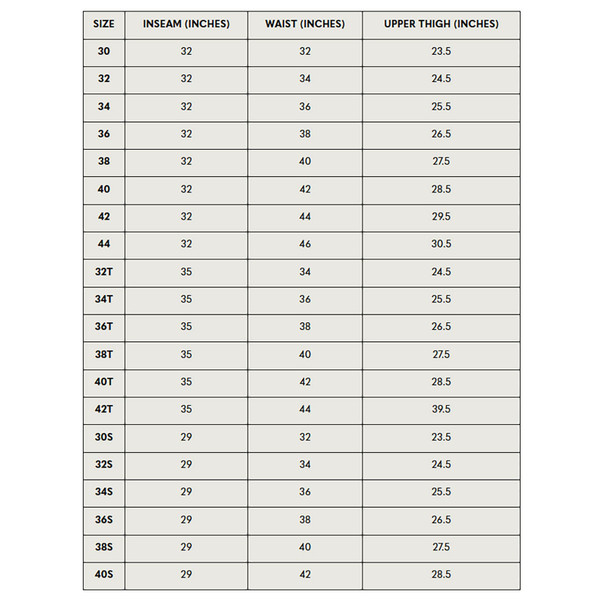 | SIZE | INSEAM (INCHES) | WAIST (INCHES) | UPPER THIGH (INCHES) |
|---|---|---|---|
| 30 | 32 | 32 | 23.5 |
| 32 | 32 | 34 | 24.5 |
| 34 | 32 | 36 | 25.5 |
| 36 | 32 | 38 | 26.5 |
| 38 | 32 | 40 | 27.5 |
| 40 | 32 | 42 | 28.5 |
| 42 | 32 | 44 | 29.5 |
| 44 | 32 | 46 | 30.5 |
| 32T | 35 | 34 | 24.5 |
| 34T | 35 | 36 | 25.5 |
| 36T | 35 | 38 | 26.5 |
| 38T | 35 | 40 | 27.5 |
| 40T | 35 | 42 | 28.5 |
| 42T | 35 | 44 | 39.5 |
| 30S | 29 | 32 | 23.5 |
| 32S | 29 | 34 | 24.5 |
| 34S | 29 | 36 | 25.5 |
| 36S | 29 | 38 | 26.5 |
| 38S | 29 | 40 | 27.5 |
| 40S | 29 | 42 | 28.5 |